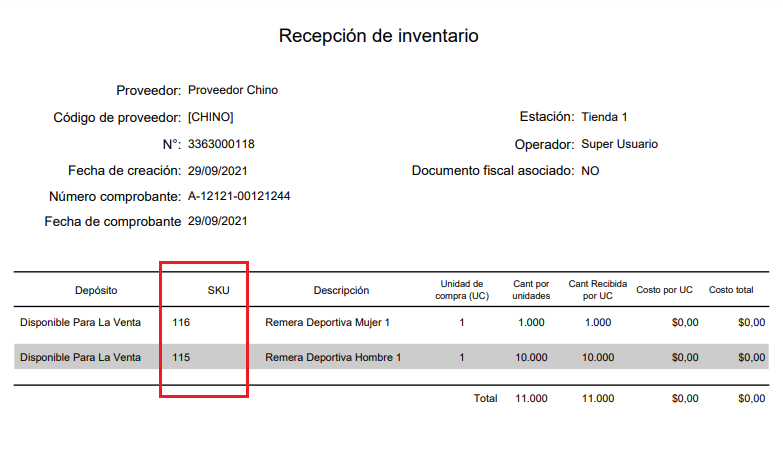 Recepción de inventario

Proveedor: Proveedor Chino
Código de proveedor: [CHINO]
N°: 3363000118
Fecha de creación: 29/09/2021
Número comprobante: A-12121-00121244
Fecha de comprobante 29/09/2021

Estación: Tienda 1
Operador: Super Usuario
Documento fiscal asociado: NO

| Depósito | SKU | Descripción | Unidad de compra (UC) | Cant por unidades | Cant Recibida por UC | Costo por UC | Costo total |
|---|---|---|---|---|---|---|---|
| Disponible Para La Venta | 116 | Remera Deportiva Mujer 1 | 1 | 1.000 | 1.000 | $0,00 | $0,00 |
| Disponible Para La Venta | 115 | Remera Deportiva Hombre 1 | 1 | 10.000 | 10.000 | $0,00 | $0,00 |
| | | | Total | 11.000 | 11.000 | $0,00 | $0,00 |